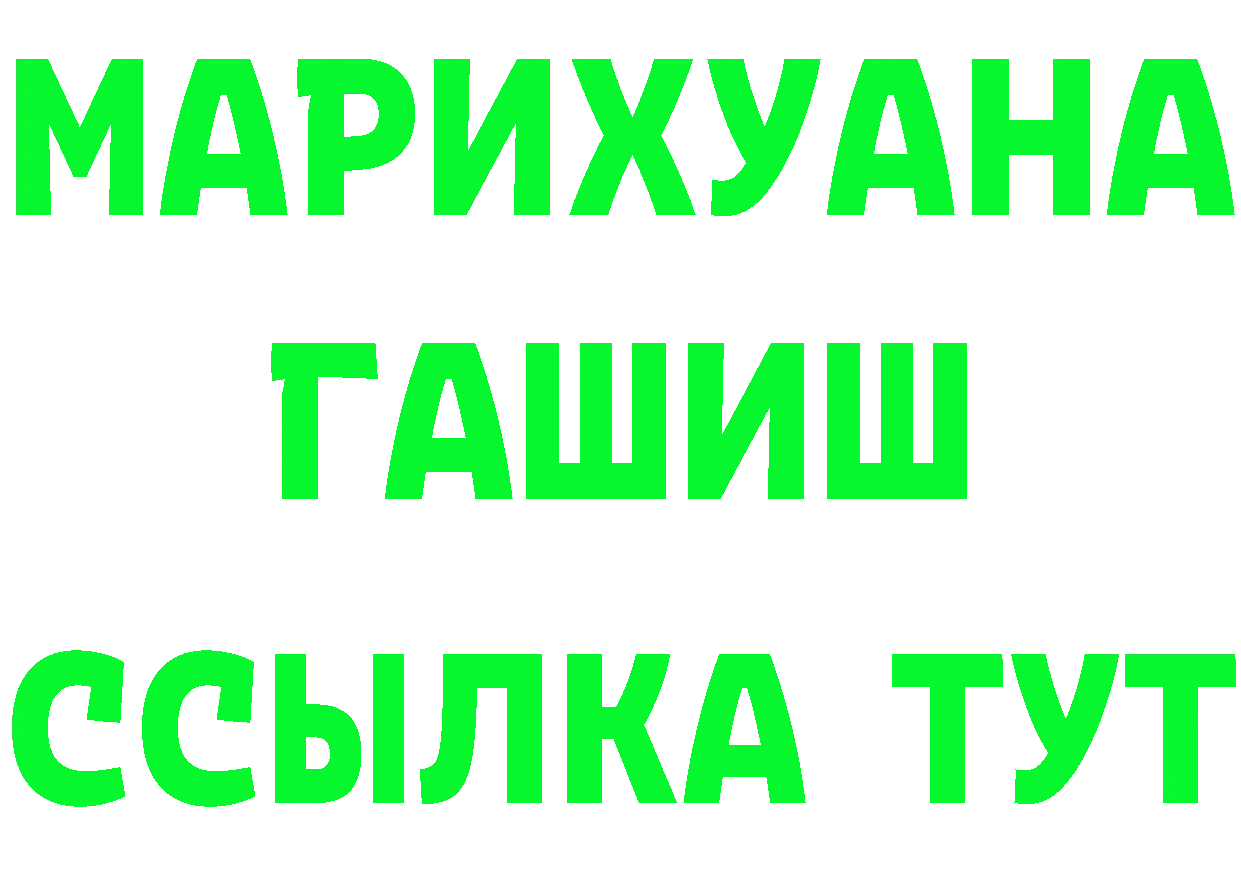 МАРИХУАНА ГАШИШ ССЫЛКА ТУТ